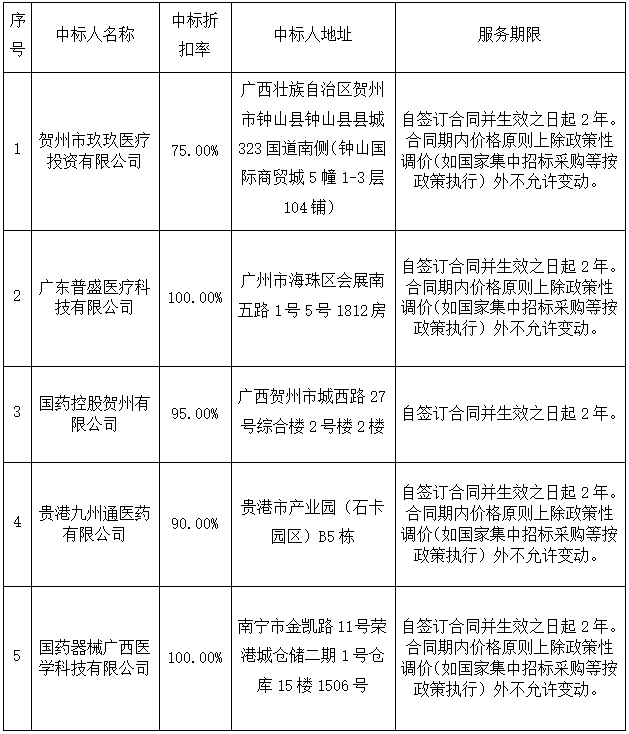 | 序号 | 中标人名称 | 中标折扣率 | 中标人地址 | 服务期限 |
|---|---|---|---|---|
| 1 | 贺州市玖玖医疗投资有限公司 | 75.00% | 广西壮族自治区贺州市钟山县钟山县县城323国道南侧(钟山国际商贸城5幢1-3层104铺) | 自签订合同并生效之日起2年。合同期内价格原则上除政策性调价(如国家集中招标采购等按政策执行）外不允许变动。 |
| 2 | 广东普盛医疗科技有限公司 | 100.00% | 广州市海珠区会展南五路1号5号1812房 | 自签订合同并生效之日起2年。合同期内价格原则上除政策性调价(如国家集中招标采购等按政策执行）外不允许变动。 |
| 3 | 国药控股贺州有限公司 | 95.00% | 广西贺州市城西路27号综合楼2号楼2楼 | 自签订合同并生效之日起2年。 |
| 4 | 贵港九州通医药有限公司 | 90.00% | 贵港市产业园（石卡园区）B5栋 | 自签订合同并生效之日起2年。合同期内价格原则上除政策性调价(如国家集中招标采购等按政策执行）外不允许变动。 |
| 5 | 国药器械广西医学科技有限公司 | 100.00% | 南宁市金凯路11号荣港城仓储二期1号仓库15楼1506号 | 自签订合同并生效之日起2年。合同期内价格原则上除政策性调价(如国家集中招标采购等按政策执行）外不允许变动。 |